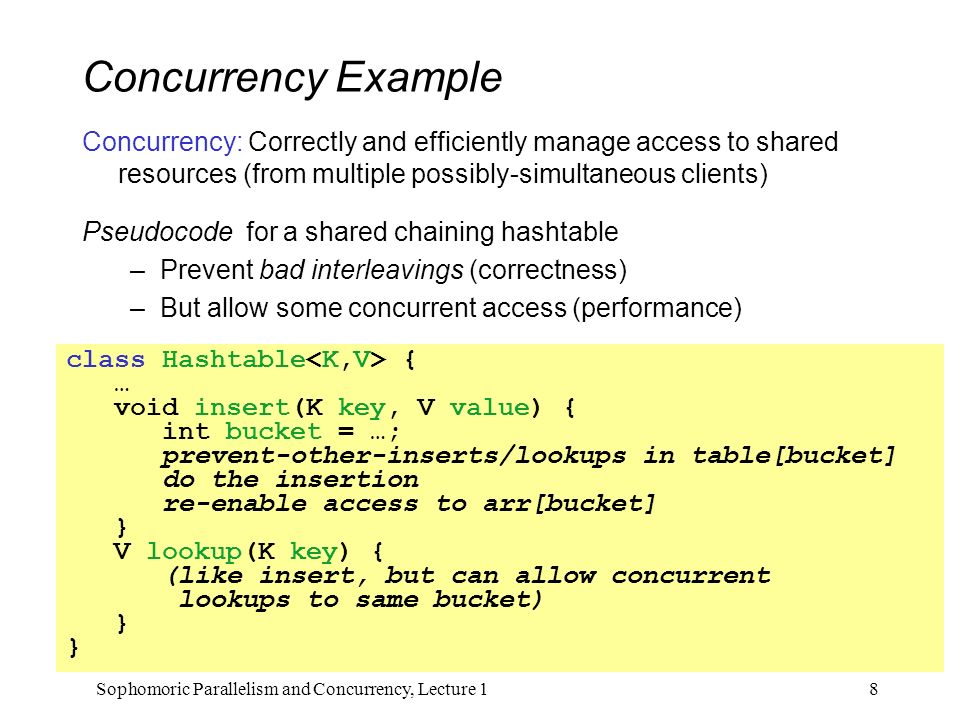 Concurrency Example

Concurrency: Correctly and efficiently manage access to shared resources (from multiple possibly-simultaneous clients)

Pseudocode for a shared chaining hashtable
– Prevent bad interleavings (correctness)
– But allow some concurrent access (performance)

class Hashtable<K,V> {
 …
 void insert(K key, V value) {
  int bucket = …;
  prevent-other-inserts/lookups in table[bucket]
  do the insertion
  re-enable access to arr[bucket]
 }
 V lookup(K key) {
  (like insert, but can allow concurrent
  lookups to same bucket)
 }
}

Sophomoric Parallelism and Concurrency, Lecture 1

8